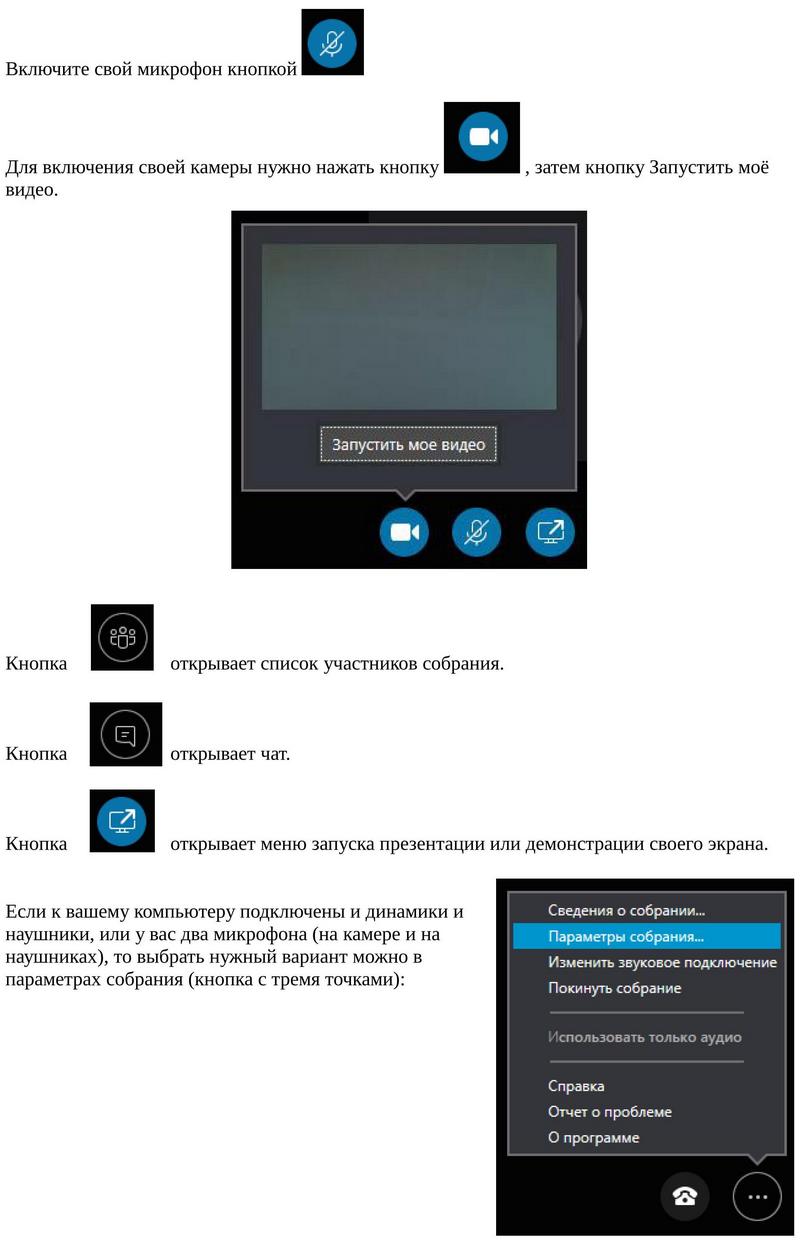 Включите свой микрофон кнопкой

Для включения своей камеры нужно нажать кнопку , затем кнопку Запустить моё видео.

Запустить мое видео

Кнопка открывает список участников собрания.

Кнопка открывает чат.

Кнопка открывает меню запуска презентации или демонстрации своего экрана.

Если к вашему компьютеру подключены и динамики и наушники, или у вас два микрофона (на камере и на наушниках), то выбрать нужный вариант можно в параметрах собрания (кнопка с тремя точками):

Сведения о собрании...
Параметры собрания...
Изменить звуковое подключение
Покинуть собрание
Использовать только аудио
Справка
Отчет о проблеме
О программе